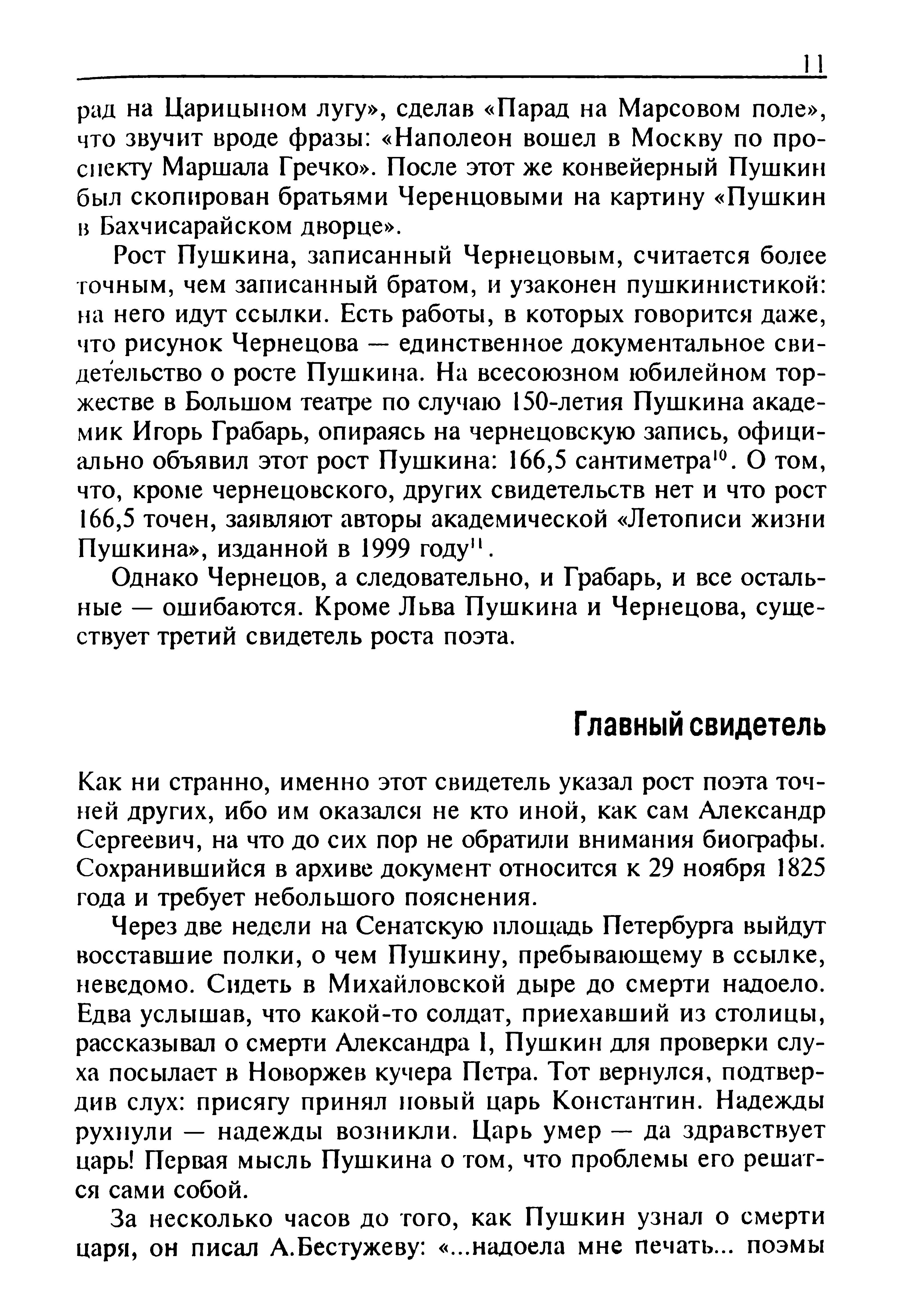 11

рад на Царицыном лугу», сделав «Парад на Марсовом поле», что звучит вроде фразы: «Наполеон вошел в Москву по проспекту Маршала Гречко». После этот же конвейерный Пушкин был скопирован братьями Черенцовыми на картину «Пушкин в Бахчисарайском дворце».

Рост Пушкина, записанный Чернецовым, считается более точным, чем записанный братом, и узаконен пушкинистикой: на него идут ссылки. Есть работы, в которых говорится даже, что рисунок Чернецова — единственное документальное свидетельство о росте Пушкина. На всесоюзном юбилейном торжестве в Большом театре по случаю 150-летия Пушкина академик Игорь Грабарь, опираясь на чернецовскую запись, официально объявил этот рост Пушкина: 166,5 сантиметра$^{10}$. О том, что, кроме чернецовского, других свидетельств нет и что рост 166,5 точен, заявляют авторы академической «Летописи жизни Пушкина», изданной в 1999 году$^{11}$.

Однако Чернецов, а следовательно, и Грабарь, и все остальные — ошибаются. Кроме Льва Пушкина и Чернецова, существует третий свидетель роста поэта.

Главный свидетель

Как ни странно, именно этот свидетель указал рост поэта точней других, ибо им оказался не кто иной, как сам Александр Сергеевич, на что до сих пор не обратили внимания биографы. Сохранившийся в архиве документ относится к 29 ноября 1825 года и требует небольшого пояснения.

Через две недели на Сенатскую площадь Петербурга выйдут восставшие полки, о чем Пушкину, пребывающему в ссылке, неведомо. Сидеть в Михайловской дыре до смерти надоело. Едва услышав, что какой-то солдат, приехавший из столицы, рассказывал о смерти Александра I, Пушкин для проверки слуха посылает в Новоржев кучера Петра. Тот вернулся, подтвердив слух: присягу принял новый царь Константин. Надежды рухнули — надежды возникли. Царь умер — да здравствует царь! Первая мысль Пушкина о том, что проблемы его решатся сами собой.

За несколько часов до того, как Пушкин узнал о смерти царя, он писал А.Бестужеву: «...надоела мне печать... поэмы